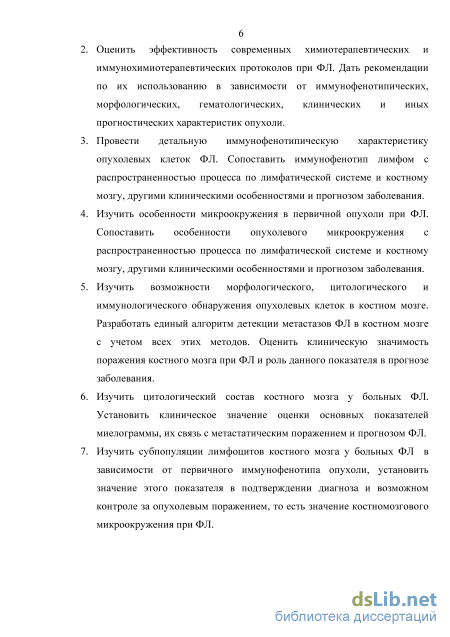 6

2. Оценить эффективность современных химиотерапевтических и иммунохимиотерапевтических протоколов при ФЛ. Дать рекомендации по их использованию в зависимости от иммунофенотипических, морфологических, гематологических, клинических и иных прогностических характеристик опухоли.

3. Провести детальную иммунофенотипическую характеристику опухолевых клеток ФЛ. Сопоставить иммунофенотип лимфом с распространенностью процесса по лимфатической системе и костному мозгу, другими клиническими особенностями и прогнозом заболевания.

4. Изучить особенности микроокружения в первичной опухоли при ФЛ. Сопоставить особенности опухолевого микроокружения с распространенностью процесса по лимфатической системе и костному мозгу, другими клиническими особенностями и прогнозом заболевания.

5. Изучить возможности морфологического, цитологического и иммунологического обнаружения опухолевых клеток в костном мозге. Разработать единый алгоритм детекции метастазов ФЛ в костном мозге с учетом всех этих методов. Оценить клиническую значимость поражения костного мозга при ФЛ и роль данного показателя в прогнозе заболевания.

6. Изучить цитологический состав костного мозга у больных ФЛ. Установить клиническое значение оценки основных показателей миелограммы, их связь с метастатическим поражением и прогнозом ФЛ.

7. Изучить субпопуляции лимфоцитов костного мозга у больных ФЛ в зависимости от первичного иммунофенотипа опухоли, установить значение этого показателя в подтверждении диагноза и возможном контроле за опухолевым поражением, то есть значение костномозгового микроокружения при ФЛ.

dsLib.net
библиотека диссертаций